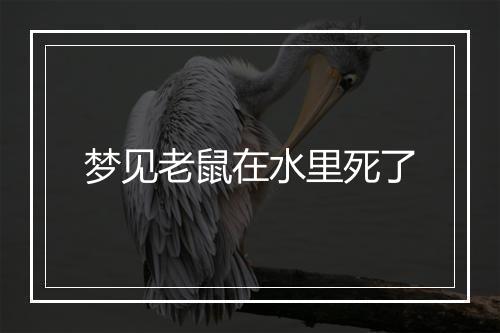 梦见老鼠在水里死了